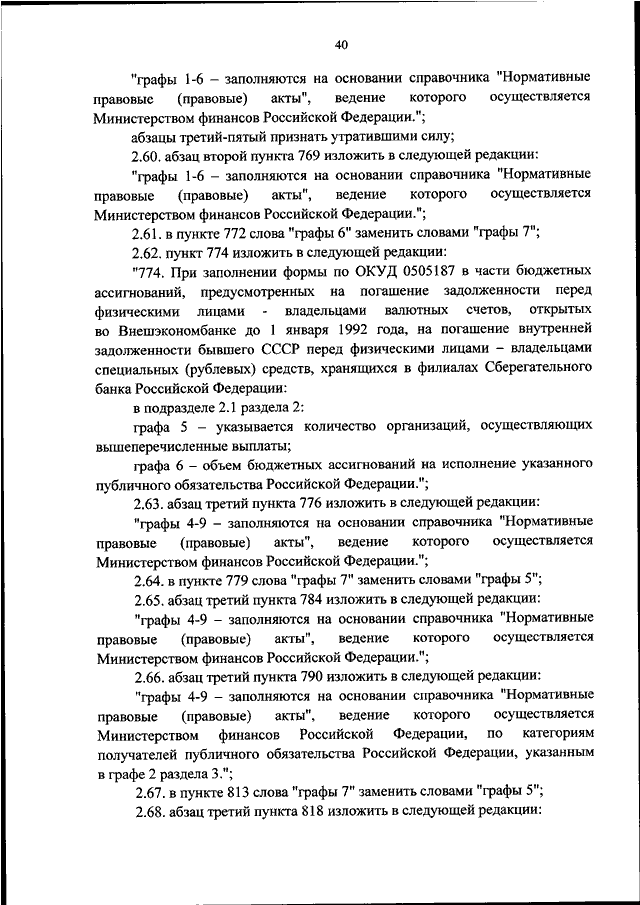 40

"графы 1-6 – заполняются на основании справочника "Нормативные правовые (правовые) акты", ведение которого осуществляется Министерством финансов Российской Федерации.";

абзацы третий-пятый признать утратившими силу;

2.60. абзац второй пункта 769 изложить в следующей редакции:

"графы 1-6 – заполняются на основании справочника "Нормативные правовые (правовые) акты", ведение которого осуществляется Министерством финансов Российской Федерации.";

2.61. в пункте 772 слова "графы 6" заменить словами "графы 7";

2.62. пункт 774 изложить в следующей редакции:

"774. При заполнении формы по ОКУД 0505187 в части бюджетных ассигнований, предусмотренных на погашение задолженности перед физическими лицами - владельцами валютных счетов, открытых во Внешэкономбанке до 1 января 1992 года, на погашение внутренней задолженности бывшего СССР перед физическими лицами – владельцами специальных (рублевых) средств, хранящихся в филиалах Сберегательного банка Российской Федерации:

в подразделе 2.1 раздела 2:

графа 5 – указывается количество организаций, осуществляющих вышеперечисленные выплаты;

графа 6 – объем бюджетных ассигнований на исполнение указанного публичного обязательства Российской Федерации.";

2.63. абзац третий пункта 776 изложить в следующей редакции:

"графы 4-9 – заполняются на основании справочника "Нормативные правовые (правовые) акты", ведение которого осуществляется Министерством финансов Российской Федерации.";

2.64. в пункте 779 слова "графы 7" заменить словами "графы 5";

2.65. абзац третий пункта 784 изложить в следующей редакции:

"графы 4-9 – заполняются на основании справочника "Нормативные правовые (правовые) акты", ведение которого осуществляется Министерством финансов Российской Федерации.";

2.66. абзац третий пункта 790 изложить в следующей редакции:

"графы 4-9 – заполняются на основании справочника "Нормативные правовые (правовые) акты", ведение которого осуществляется Министерством финансов Российской Федерации, по категориям получателей публичного обязательства Российской Федерации, указанным в графе 2 раздела 3.";

2.67. в пункте 813 слова "графы 7" заменить словами "графы 5";

2.68. абзац третий пункта 818 изложить в следующей редакции: